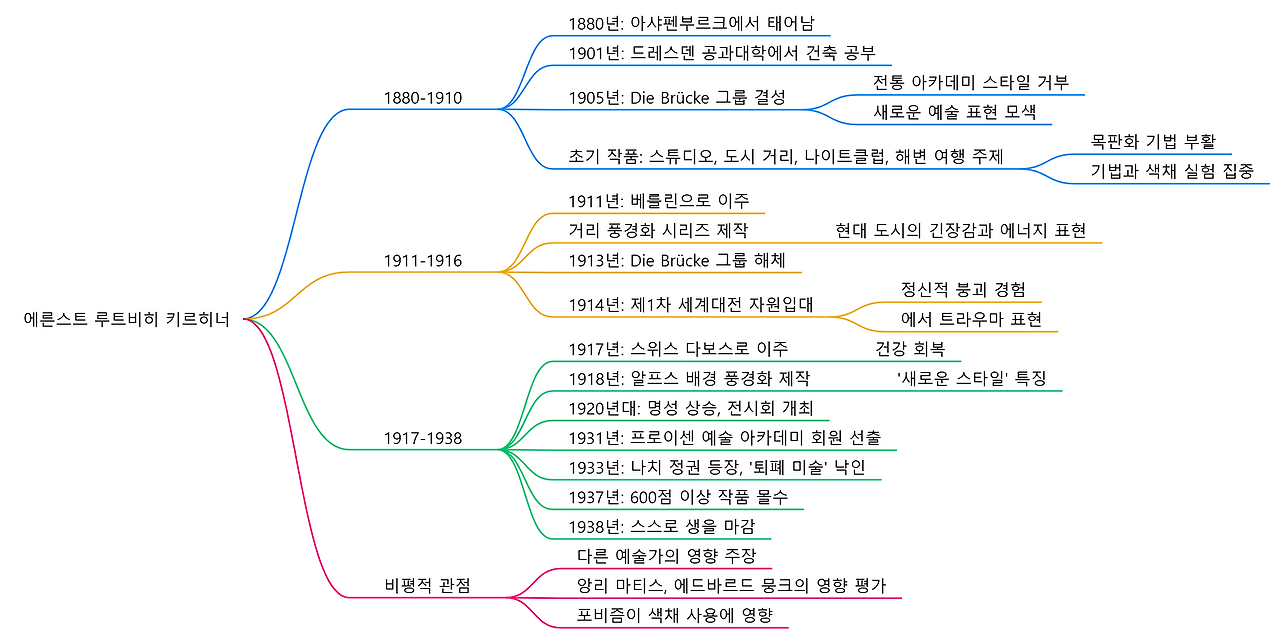 에른스트 루트비히 키르히너

1880-1910

1880년: 아샤펜부르크에서 태어남

1901년: 드레스덴 공과대학에서 건축 공부

1905년: Die Brücke 그룹 결성

전통 아카데미 스타일 거부

새로운 예술 표현 모색

초기 작품: 스튜디오, 도시 거리, 나이트클럽, 해변 여행 주제

목판화 기법 부활

기법과 색채 실험 집중

1911-1916

1911년: 베를린으로 이주

거리 풍경화 시리즈 제작

현대 도시의 긴장감과 에너지 표현

1913년: Die Brücke 그룹 해체

1914년: 제1차 세계대전 자원입대

정신적 붕괴 경험

에서 트라우마 표현

1917-1938

1917년: 스위스 다보스로 이주

건강 회복

1918년: 알프스 배경 풍경화 제작

'새로운 스타일' 특징

1920년대: 명성 상승, 전시회 개최

1931년: 프로이센 예술 아카데미 회원 선출

1933년: 나치 정권 등장, '퇴폐 미술' 낙인

1937년: 600점 이상 작품 몰수

1938년: 스스로 생을 마감

비평적 관점

다른 예술가의 영향 주장

앙리 마티스, 에드바르드 뭉크의 영향 평가

포비즘이 색채 사용에 영향